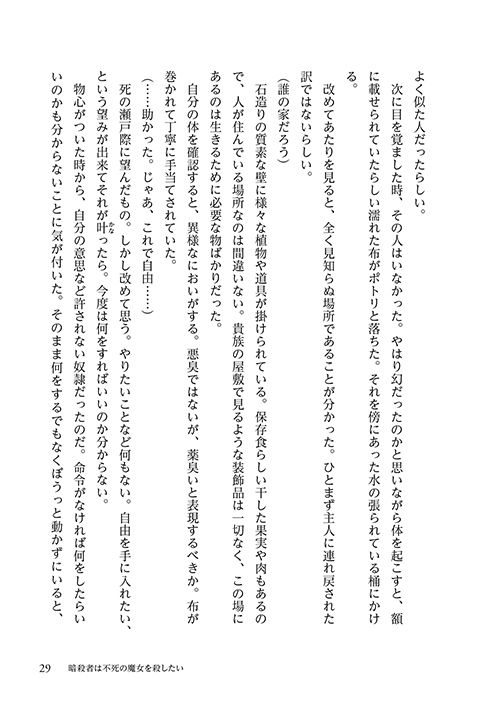 よく似た人だったらしい。

次に目を覚ました時、その人はいなかった。やはり幻だったのかと思いながら体を起こすと、額に載せられていたらしい濡れた布がポトリと落ちた。それを傍にあった水の張られている桶にかける。

改めてあたりを見ると、全く見知らぬ場所であることが分かった。ひとまず主人に連れ戻された訳ではないらしい。

（誰の家だろう）

石造りの質素な壁に様々な植物や道具が掛けられている。保存食らしい干した果実や肉もあるので、人が住んでいる場所なのは間違いない。貴族の屋敷で見るような装飾品は一切なく、この場にあるのは生きるために必要な物ばかりだった。

自分の体を確認すると、異様なにおいがする。悪臭ではないが、薬臭いと表現するべきか。布が巻かれて丁寧に手当てされていた。

（……助かった。じゃあ、これで自由……）

死の瀬戸際に望んだもの。しかし改めて思う。やりたいことなど何もない。自由を手に入れたい、という望みが出来てそれが叶ったら。今度は何をすればいいのか分からない。

物心がついた時から、自分の意思など許されない奴隷だったのだ。命令がなければ何をしたらいいのかも分からないことに気が付いた。そのまま何をするでもなくぼうっと動かずにいると、

29　暗殺者は不死の魔女を殺したい